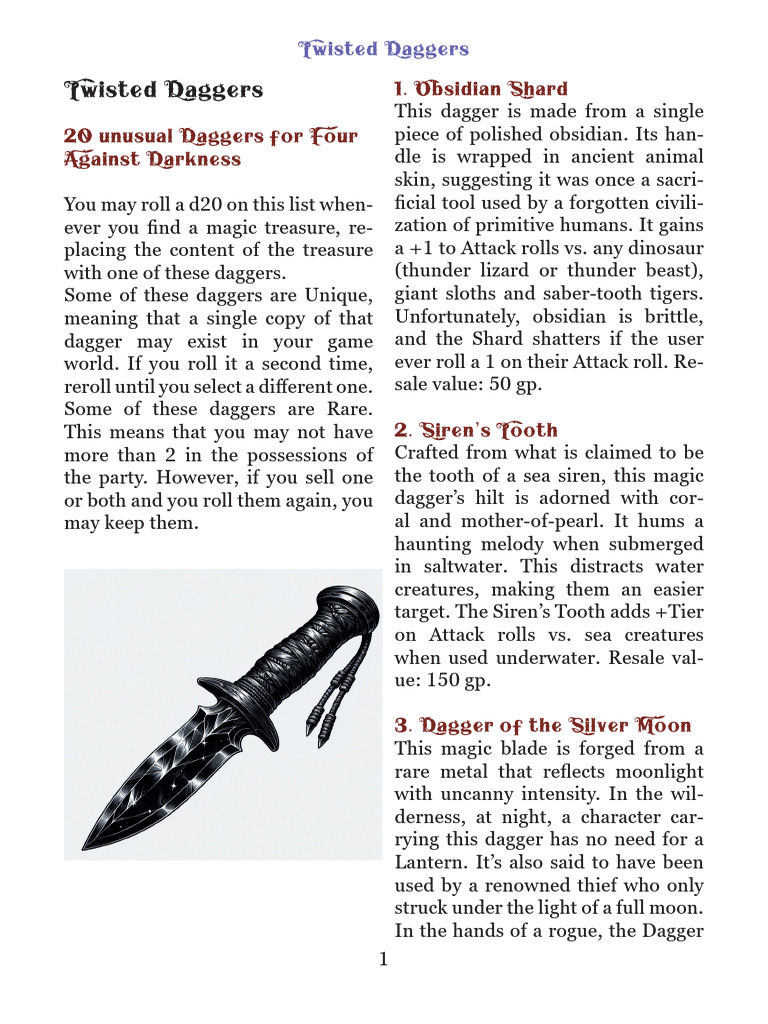 Twisted Daggers

Twisted Daggers

20 unusual Daggers for Four Against Darkness

You may roll a d20 on this list whenever you find a magic treasure, replacing the content of the treasure with one of these daggers.
Some of these daggers are Unique, meaning that a single copy of that dagger may exist in your game world. If you roll it a second time, reroll until you select a different one. Some of these daggers are Rare. This means that you may not have more than 2 in the possessions of the party. However, if you sell one or both and you roll them again, you may keep them.

1. Obsidian Shard
This dagger is made from a single piece of polished obsidian. Its handle is wrapped in ancient animal skin, suggesting it was once a sacrificial tool used by a forgotten civilization of primitive humans. It gains a +1 to Attack rolls vs. any dinosaur (thunder lizard or thunder beast), giant sloths and saber-tooth tigers. Unfortunately, obsidian is brittle, and the Shard shatters if the user ever roll a 1 on their Attack roll. Resale value: 50 gp.

2. Siren's Tooth
Crafted from what is claimed to be the tooth of a sea siren, this magic dagger's hilt is adorned with coral and mother-of-pearl. It hums a haunting melody when submerged in saltwater. This distracts water creatures, making them an easier target. The Siren's Tooth adds +Tier on Attack rolls vs. sea creatures when used underwater. Resale value: 150 gp.

3. Dagger of the Silver Moon
This magic blade is forged from a rare metal that reflects moonlight with uncanny intensity. In the wilderness, at night, a character carrying this dagger has no need for a Lantern. It's also said to have been used by a renowned thief who only struck under the light of a full moon. In the hands of a rogue, the Dagger

1